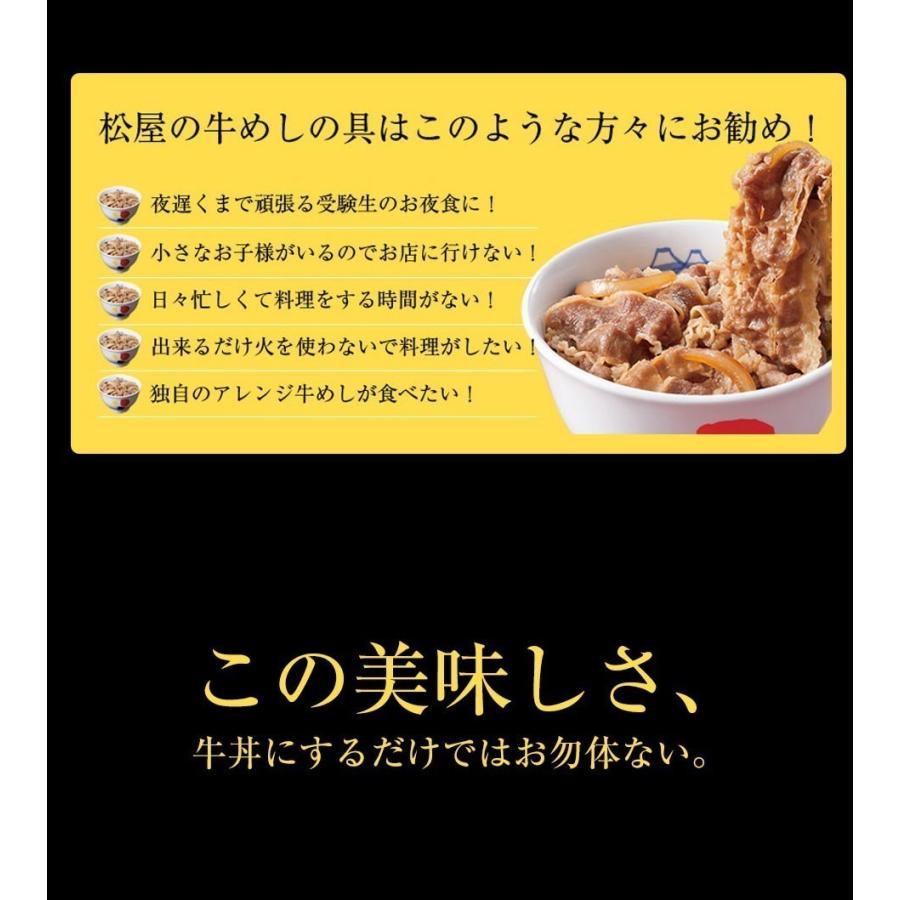 松屋の牛めしの具はこのような方々にお勧め！

夜遅くまで頑張る受験生のお夜食に！

小さなお子様がいるのでお店に行けない！

日々忙しくて料理をする時間がない！

出来るだけ火を使わないで料理がしたい！

独自のアレンジ牛めしが食べたい！

この美味しさ、

牛丼にするだけではお勿体ない。